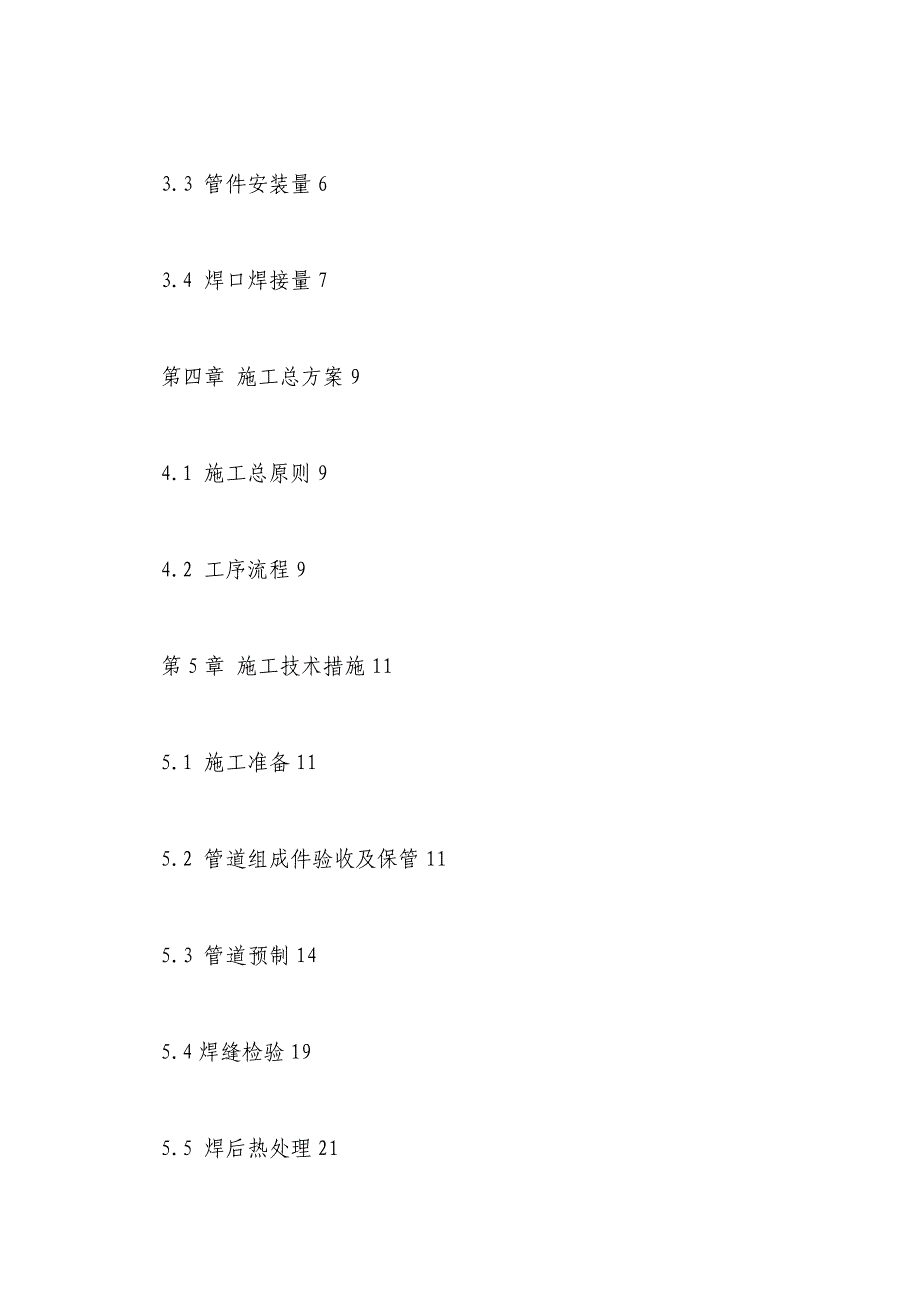 3.3 管件安装量 6

3.4 焊口焊接量 7

第四章 施工总方案 9

4.1 施工总原则 9

4.2 工序流程 9

第 5 章 施工技术措施 11

5.1 施工准备 11

5.2 管道组成件验收及保管 11

5.3 管道预制 14

5.4 焊缝检验 19

5.5 焊后热处理 21